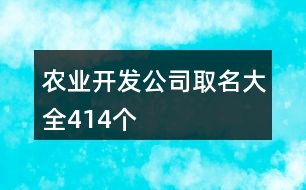 农业开发公司取名大全414个